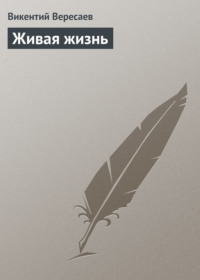 Викентий Вересаев

Живая жизнь